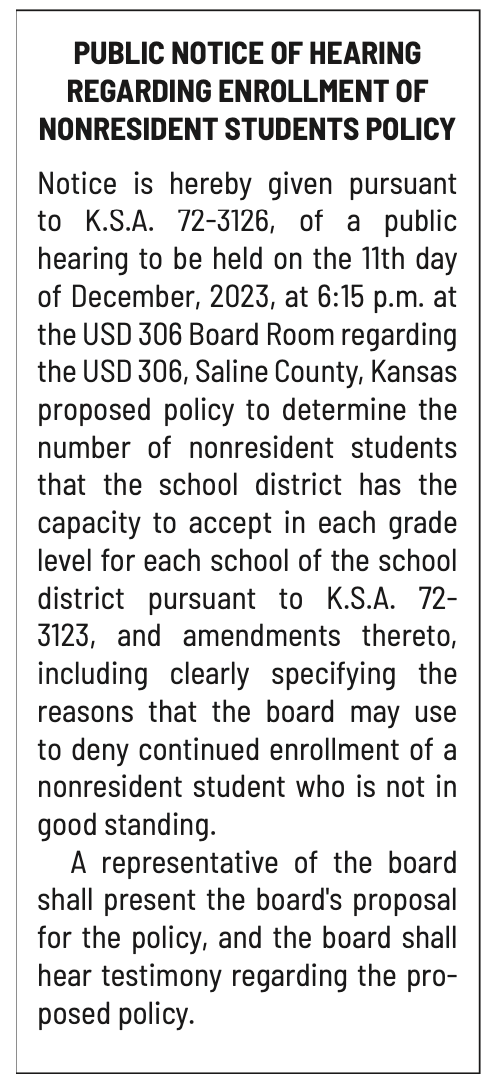 PUBLIC NOTICE OF HEARING REGARDING ENROLLMENT OF NONRESIDENT STUDENTS POLICY

Notice is hereby given pursuant to K.S.A. 72-3126, of a public hearing to be held on the 11th day of December, 2023, at 6:15 p.m. at the USD 306 Board Room regarding the USD 306, Saline County, Kansas proposed policy to determine the number of nonresident students that the school district has the capacity to accept in each grade level for each school of the school district pursuant to K.S.A. 72-3123, and amendments thereto, including clearly specifying the reasons that the board may use to deny continued enrollment of a nonresident student who is not in good standing.

A representative of the board shall present the board's proposal for the policy, and the board shall hear testimony regarding the proposed policy.